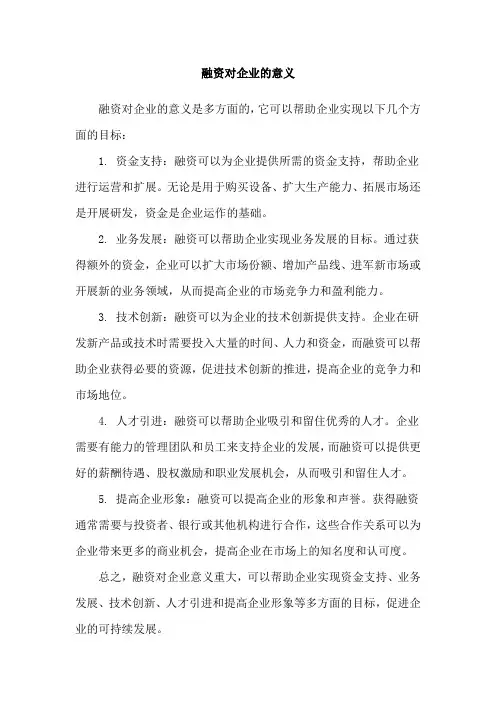 融资对企业的意义

融资对企业的意义是多方面的，它可以帮助企业实现以下几个方面的目标：

1. 资金支持：融资可以为企业提供所需的资金支持，帮助企业进行运营和扩展。无论是用于购买设备、扩大生产能力、拓展市场还是开展研发，资金是企业运作的基础。

2. 业务发展：融资可以帮助企业实现业务发展的目标。通过获得额外的资金，企业可以扩大市场份额、增加产品线、进军新市场或开展新的业务领域，从而提高企业的市场竞争力和盈利能力。

3. 技术创新：融资可以为企业的技术创新提供支持。企业在研发新产品或技术时需要投入大量的时间、人力和资金，而融资可以帮助企业获得必要的资源，促进技术创新的推进，提高企业的竞争力和市场地位。

4. 人才引进：融资可以帮助企业吸引和留住优秀的人才。企业需要有能力的管理团队和员工来支持企业的发展，而融资可以提供更好的薪酬待遇、股权激励和职业发展机会，从而吸引和留住人才。

5. 提高企业形象：融资可以提高企业的形象和声誉。获得融资通常需要与投资者、银行或其他机构进行合作，这些合作关系可以为企业带来更多的商业机会，提高企业在市场上的知名度和认可度。

总之，融资对企业意义重大，可以帮助企业实现资金支持、业务发展、技术创新、人才引进和提高企业形象等多方面的目标，促进企业的可持续发展。